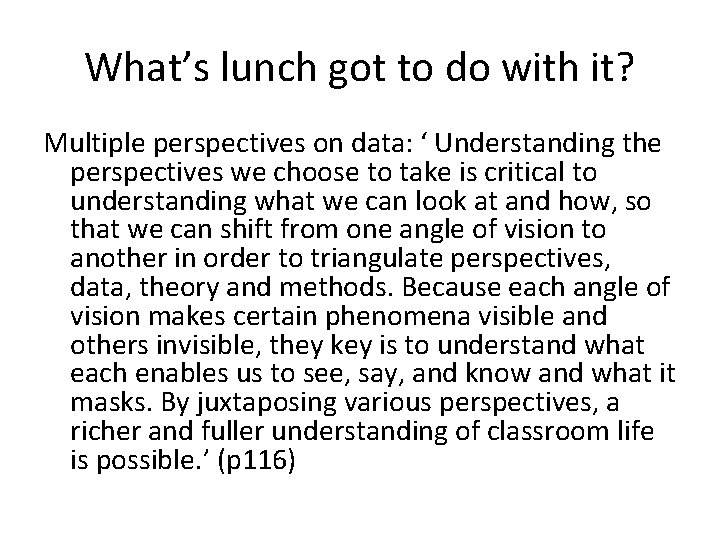 What’s lunch got to do with it?

Multiple perspectives on data: ‘ Understanding the perspectives we choose to take is critical to understanding what we can look at and how, so that we can shift from one angle of vision to another in order to triangulate perspectives, data, theory and methods. Because each angle of vision makes certain phenomena visible and others invisible, they key is to understand what each enables us to see, say, and know and what it masks. By juxtaposing various perspectives, a richer and fuller understanding of classroom life is possible.’ (p116)